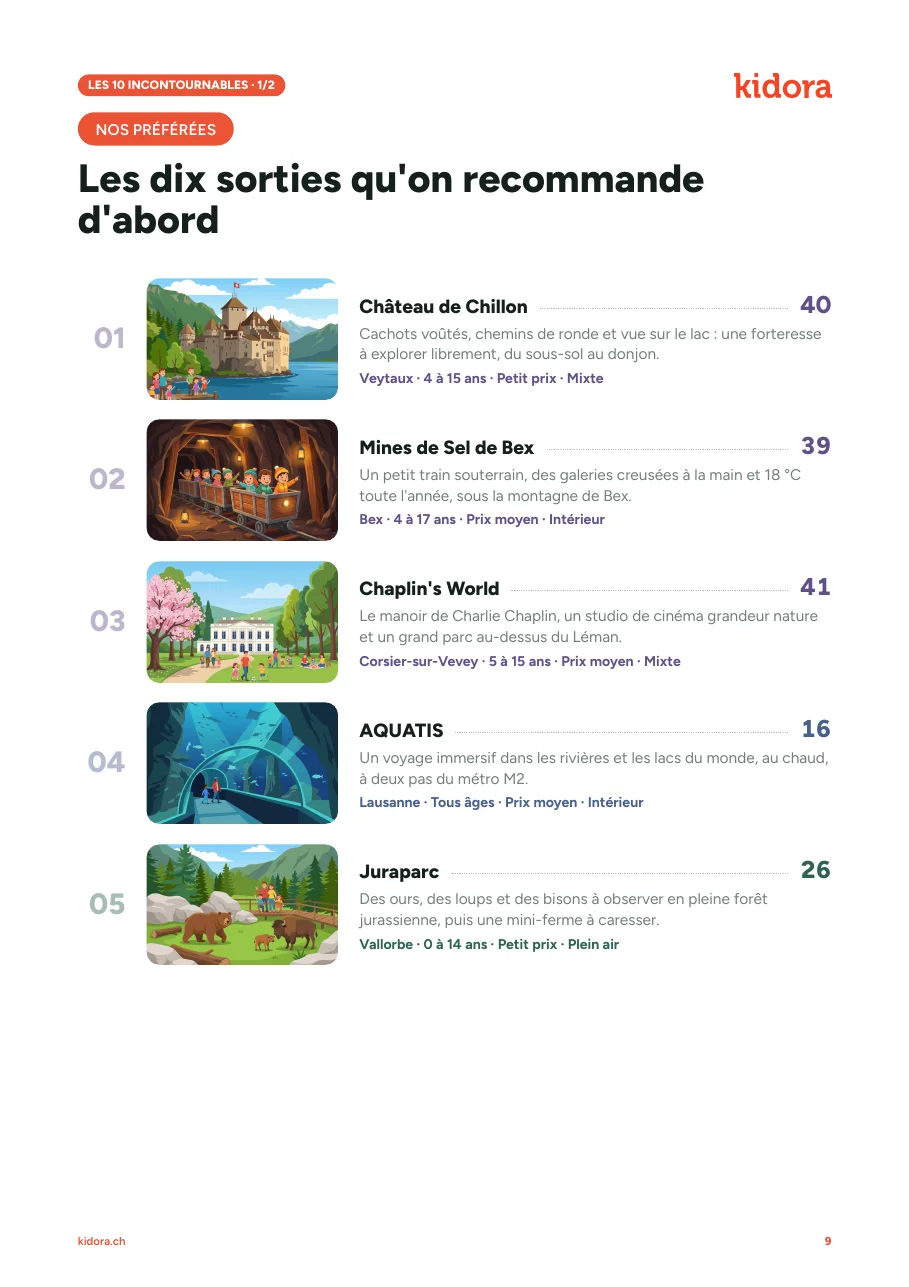 LES 10 INCONTOURNABLES · 1/2

kidora

NOS PRÉFÉRÉES

Les dix sorties qu'on recommande d'abord

01

Château de Chillon 40

Cachots voûtés, chemins de ronde et vue sur le lac : une forteresse à explorer librement, du sous-sol au donjon.

Veytaux · 4 à 15 ans · Petit prix · Mixte

02

Mines de Sel de Bex 39

Un petit train souterrain, des galeries creusées à la main et 18 °C toute l'année, sous la montagne de Bex.

Bex · 4 à 17 ans · Prix moyen · Intérieur

03

Chaplin's World 41

Le manoir de Charlie Chaplin, un studio de cinéma grandeur nature et un grand parc au-dessus du Léman.

Corsier-sur-Vevey · 5 à 15 ans · Prix moyen · Mixte

04

AQUATIS 16

Un voyage immersif dans les rivières et les lacs du monde, au chaud, à deux pas du métro M2.

Lausanne · Tous âges · Prix moyen · Intérieur

05

Juraparc 26

Des ours, des loups et des bisons à observer en pleine forêt jurassienne, puis une mini-ferme à caresser.

Vallorbe · 0 à 14 ans · Petit prix · Plein air

kidora.ch

9